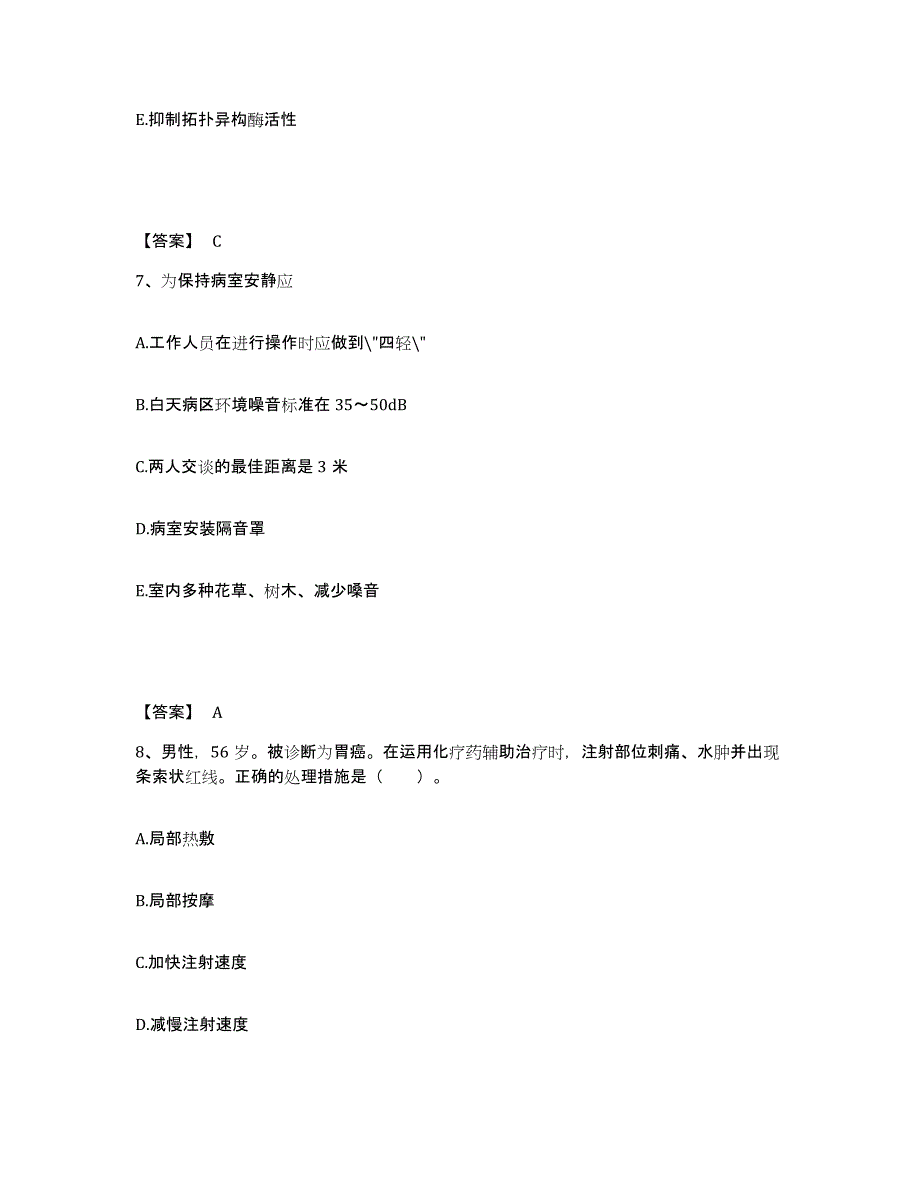 E.抑制拓扑异构酶活性

【答案】 C

7、为保持病室安静应

A.工作人员在进行操作时应做到\"四轻\"

B.白天病区环境噪音标准在 35～50dB

C.两人交谈的最佳距离是 3 米

D.病室安装隔音罩

E.室内多种花草、树木、减少噪音

【答案】 A

8、男性，56 岁。被诊断为胃癌。在运用化疗药辅助治疗时，注射部位刺痛、水肿并出现条索状红线。正确的处理措施是（　　）。

A.局部热敷

B.局部按摩

C.加快注射速度

D.减慢注射速度